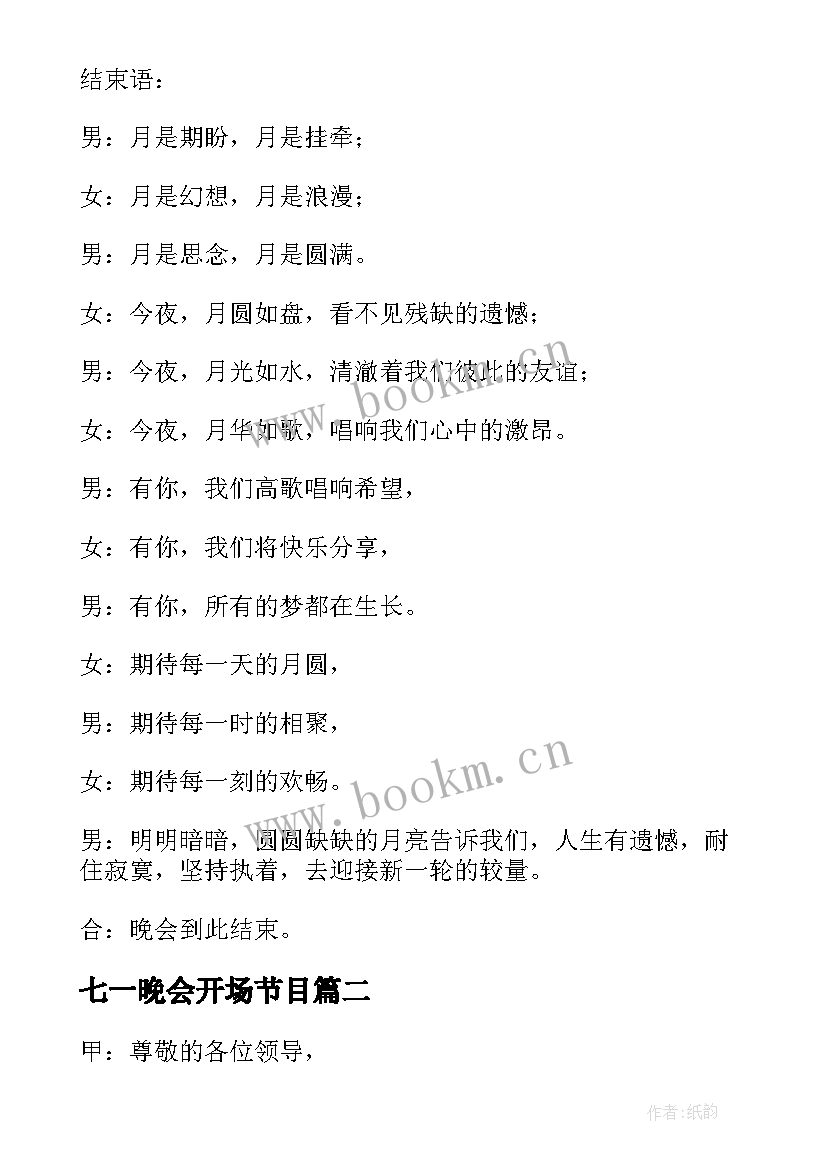 结束语：

男：月是期盼，月是挂牵；

女：月是幻想，月是浪漫；

男：月是思念，月是圆满。

女：今夜，月圆如盘，看不见残缺的遗憾；

男：今夜，月光如水，清澈着我们彼此的友谊；

女：今夜，月华如歌，唱响我们心中的激昂。

男：有你，我们高歌唱响希望，

女：有你，我们将快乐分享，

男：有你，所有的梦都在生长。

女：期待每一天的月圆，

男：期待每一时的相聚，

女：期待每一刻的欢畅。

男：明明暗暗，圆圆缺缺的月亮告诉我们，人生有遗憾，耐住寂寞，坚持执着，去迎接新一轮的较量。

合：晚会到此结束。

七一晚会开场节目篇二

甲：尊敬的各位领导，

www.bookm.cn

www.bookm.cn

作者:纸韵